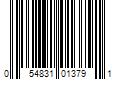 0 54831 01379 1